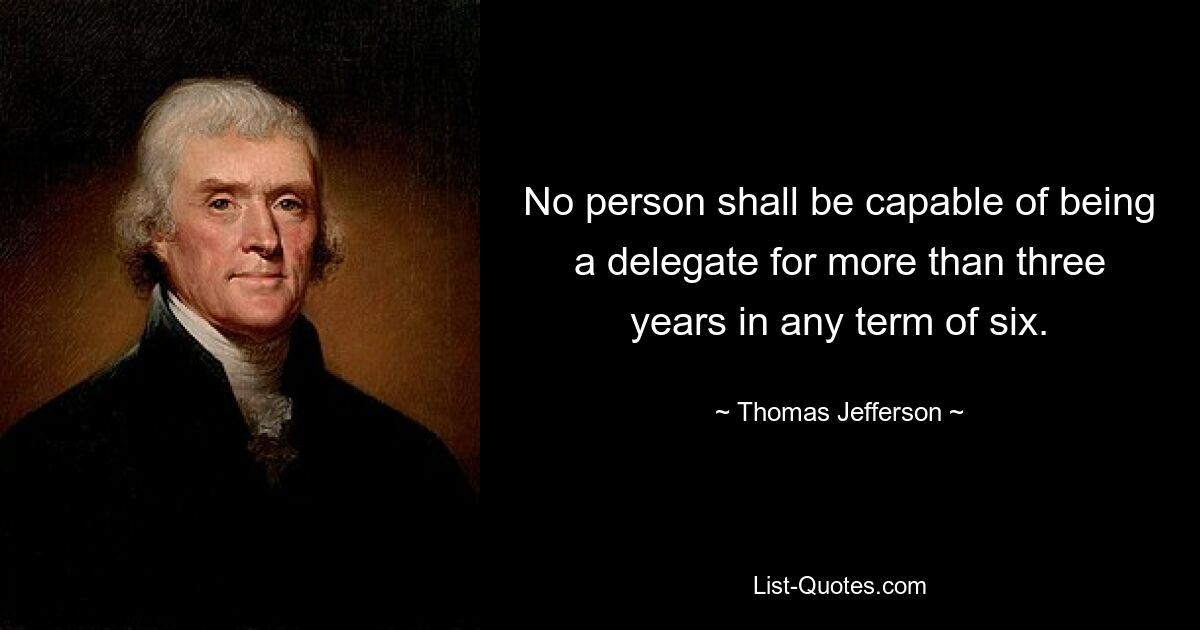 No person shall be capable of being a delegate for more than three years in any term of six.

~ Thomas Jefferson ~

List-Quotes.com